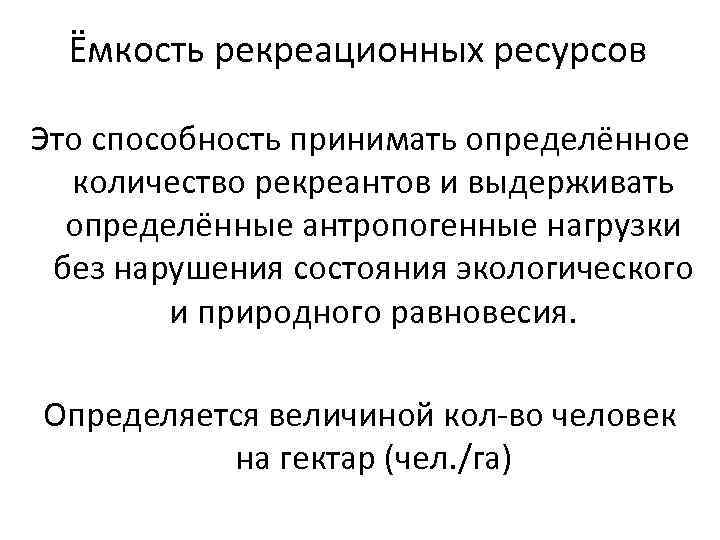 Ёмкость рекреационных ресурсов

Это способность принимать определённое количество рекреантов и выдерживать определённые антропогенные нагрузки без нарушения состояния экологического и природного равновесия.

Определяется величиной кол-во человек на гектар (чел./га)